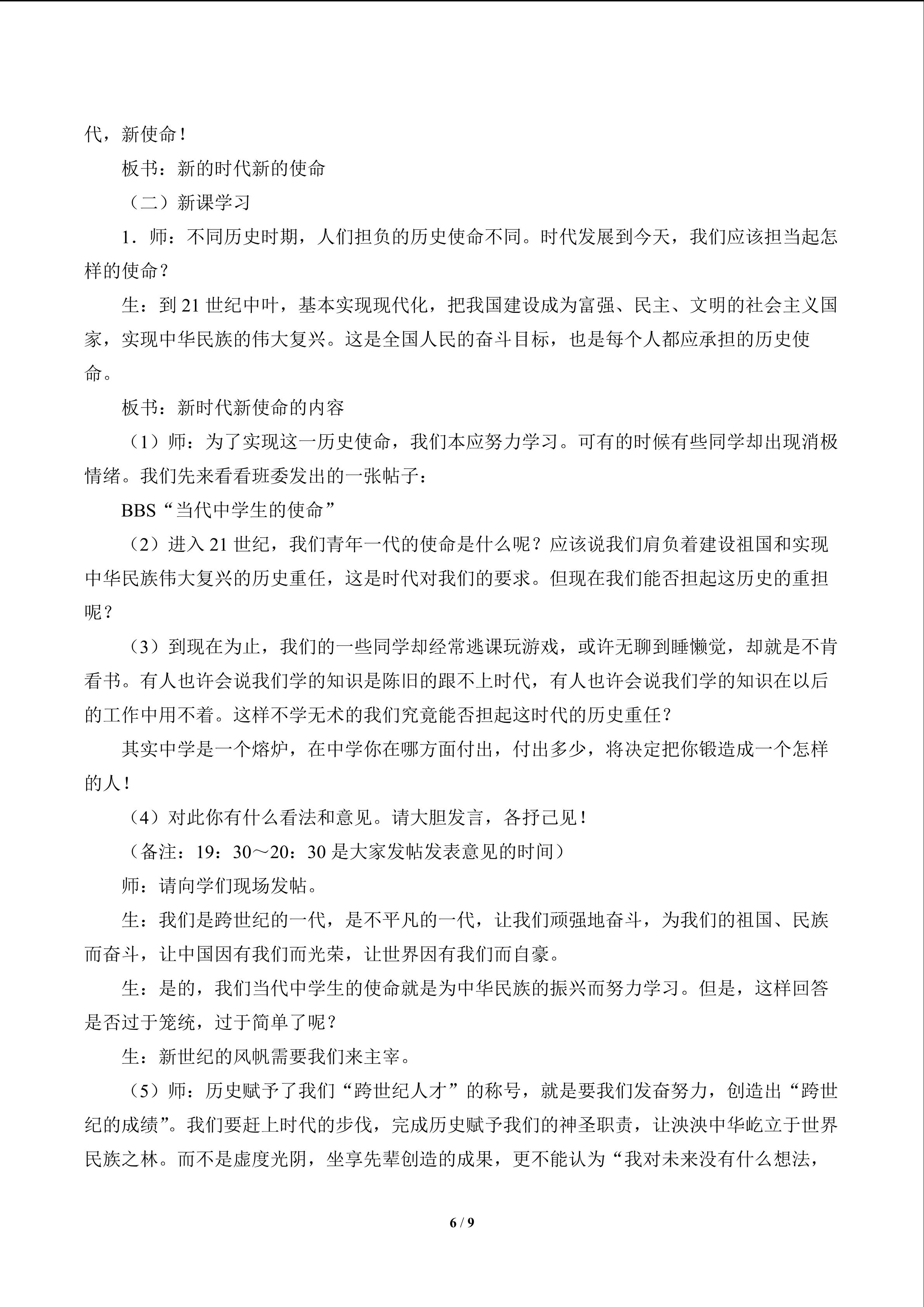 代，新使命！

板书：新的时代新的使命

（二）新课学习

1．师：不同历史时期，人们担负的历史使命不同。时代发展到今天，我们应该担当起怎样的使命？

生：到21世纪中叶，基本实现现代化，把我国建设成为富强、民主、文明的社会主义国家，实现中华民族的伟大复兴。这是全国人民的奋斗目标，也是每个人都应承担的历史使命。

板书：新时代新使命的内容

（1）师：为了实现这一历史使命，我们本应努力学习。可有的时候有些同学却出现消极情绪。我们先来看看班委发出的一张帖子：

BBS“当代中学生的使命”

（2）进入21世纪，我们青年一代的使命是什么呢？应该说我们肩负着建设祖国和实现中华民族伟大复兴的历史重任，这是时代对我们的要求。但现在我们能否担起这历史的重担呢？

（3）到现在为止，我们的一些同学却经常逃课玩游戏，或许无聊到睡懒觉，却就是不肯看书。有人也许会说我们学的知识是陈旧的跟不上时代，有人也许会说我们学的知识在以后的工作中用不着。这样不学无术的我们究竟能否担起这时代的历史重任？

其实中学是一个熔炉，在中学你在哪方面付出，付出多少，将决定把你锻造成一个怎样的人！

（4）对此你有什么看法和意见。请大胆发言，各抒己见！

（备注：19：30～20：30是大家发帖发表意见的时间）

师：请向学们现场发帖。

生：我们是跨世纪的一代，是不平凡的一代，让我们顽强地奋斗，为我们的祖国、民族而奋斗，让中国因有我们而光荣，让世界因有我们而自豪。

生：是的，我们当代中学生的使命就是为中华民族的振兴而努力学习。但是，这样回答是否过于笼统，过于简单了呢？

生：新世纪的风帆需要我们来主宰。

（5）师：历史赋予了我们“跨世纪人才”的称号，就是要我们发奋努力，创造出“跨世纪的成绩”。我们要赶上时代的步伐，完成历史赋予我们的神圣职责，让泱泱中华屹立于世界民族之林。而不是虚度光阴，坐享先辈创造的成果，更不能认为“我对未来没有什么想法，

6 / 9